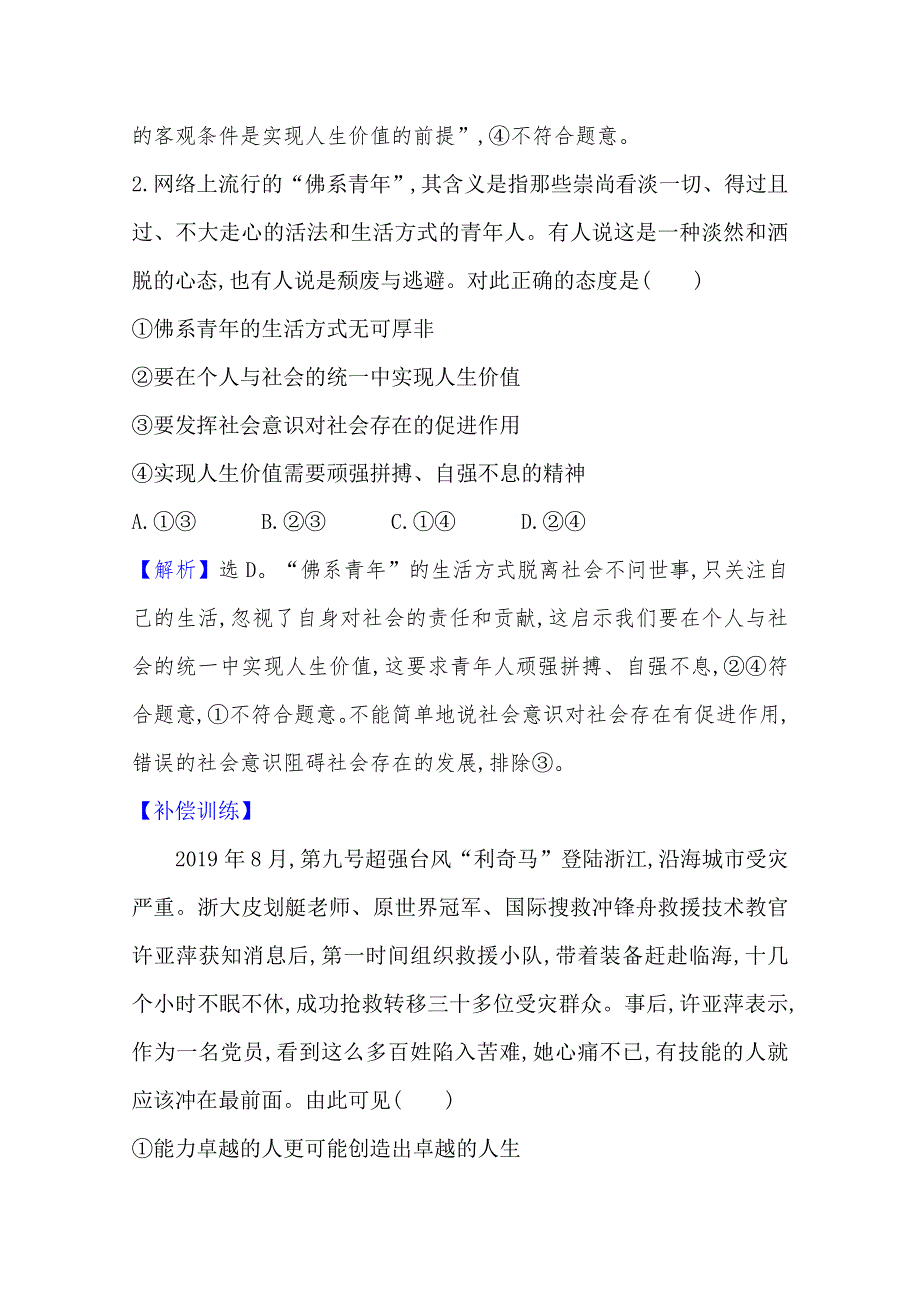 的客观条件是实现人生价值的前提”,④不符合题意。

2.网络上流行的“佛系青年”,其含义是指那些崇尚看淡一切、得过且过、不大走心的活法和生活方式的青年人。有人说这是一种淡然和洒脱的心态,也有人说是颓废与逃避。对此正确的态度是(　　)

①佛系青年的生活方式无可厚非

②要在个人与社会的统一中实现人生价值

③要发挥社会意识对社会存在的促进作用

④实现人生价值需要顽强拼搏、自强不息的精神

A.①③　　B.②③　　C.①④　　D.②④

【解析】选D。“佛系青年”的生活方式脱离社会不问世事,只关注自己的生活,忽视了自身对社会的责任和贡献,这启示我们要在个人与社会的统一中实现人生价值,这要求青年人顽强拼搏、自强不息,②④符合题意,①不符合题意。不能简单地说社会意识对社会存在有促进作用,错误的社会意识阻碍社会存在的发展,排除③。

【补偿训练】

2019年8月,第九号超强台风“利奇马”登陆浙江,沿海城市受灾严重。浙大皮划艇老师、原世界冠军、国际搜救冲锋舟救援技术教官许亚萍获知消息后,第一时间组织救援小队,带着装备赶赴临海,十几个小时不眠不休,成功抢救转移三十多位受灾群众。事后,许亚萍表示,作为一名党员,看到这么多百姓陷入苦难,她心痛不已,有技能的人就应该冲在最前面。由此可见(　　)

①能力卓越的人更可能创造出卓越的人生